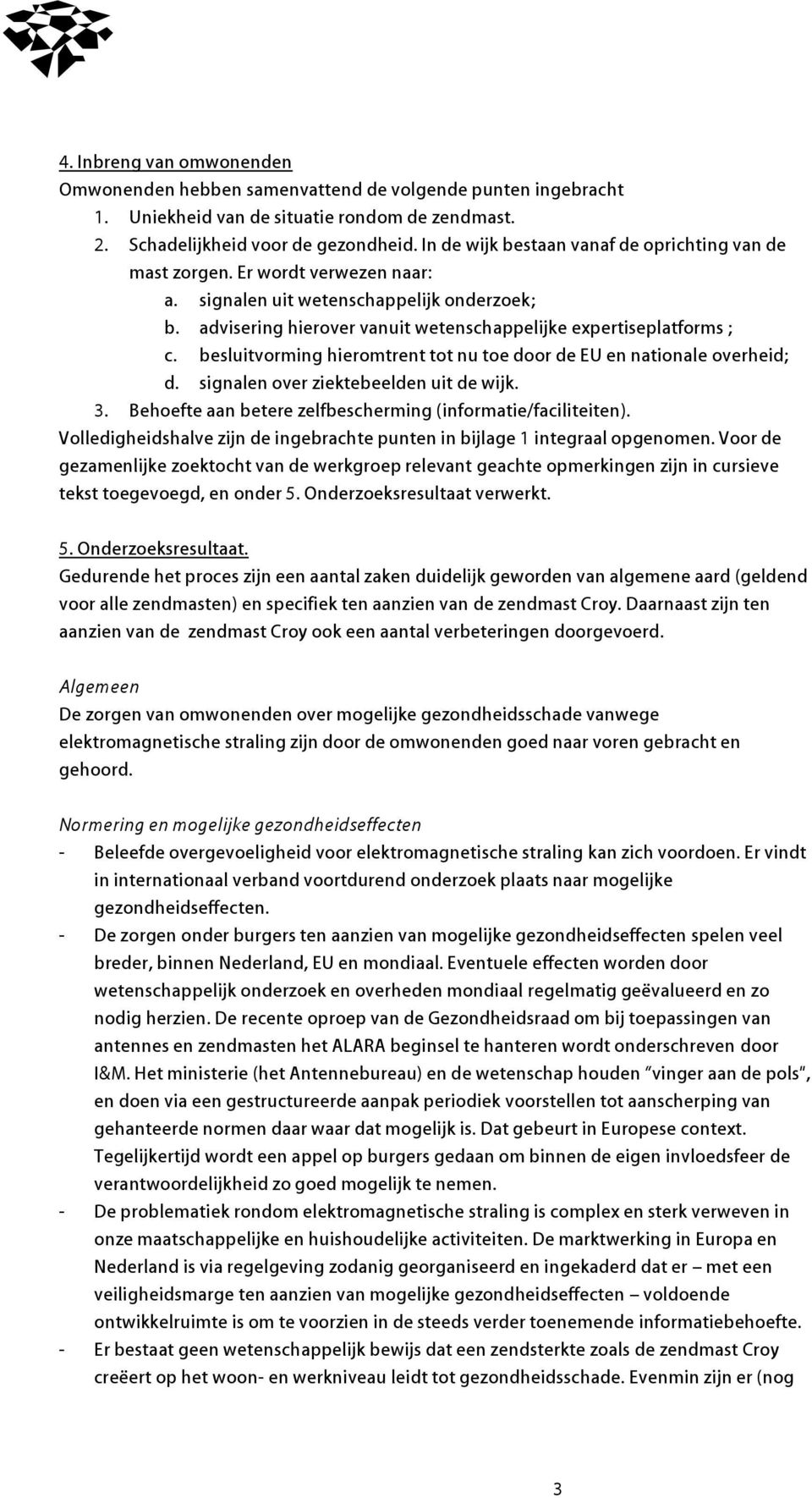 4. Inbreng van omwonenden
Omwonenden hebben samenvattend de volgende punten ingebracht
1. Uniekheid van de situatie rondom de zendmast.
2. Schadelijkheid voor de gezondheid. In de wijk bestaan vanaf de oprichting van de mast zorgen. Er wordt verwezen naar:
a. signalen uit wetenschappelijk onderzoek;
b. advisering hierover vanuit wetenschappelijke expertiseplatforms ;
c. besluitvorming hieromtrent tot nu toe door de EU en nationale overheid;
d. signalen over ziektebeelden uit de wijk.
3. Behoefte aan betere zelfbescherming (informatie/faciliteiten).
Volledigheidshalve zijn de ingebrachte punten in bijlage 1 integraal opgenomen. Voor de gezamenlijke zoektocht van de werkgroep relevant geachte opmerkingen zijn in cursieve tekst toegevoegd, en onder 5. Onderzoeksresultaat verwerkt.

5. Onderzoeksresultaat.
Gedurende het proces zijn een aantal zaken duidelijk geworden van algemene aard (geldend voor alle zendmasten) en specifiek ten aanzien van de zendmast Croy. Daarnaast zijn ten aanzien van de zendmast Croy ook een aantal verbeteringen doorgevoerd.

Algemeen
De zorgen van omwonenden over mogelijke gezondheidsschade vanwege elektromagnetische straling zijn door de omwonenden goed naar voren gebracht en gehoord.

Normering en mogelijke gezondheidseffecten
- Beleefde overgevoeligheid voor elektromagnetische straling kan zich voordoen. Er vindt in internationaal verband voortdurend onderzoek plaats naar mogelijke gezondheidseffecten.
- De zorgen onder burgers ten aanzien van mogelijke gezondheidseffecten spelen veel breder, binnen Nederland, EU en mondiaal. Eventuele effecten worden door wetenschappelijk onderzoek en overheden mondiaal regelmatig geëvalueerd en zo nodig herzien. De recente oproep van de Gezondheidsraad om bij toepassingen van antennes en zendmasten het ALARA beginsel te hanteren wordt onderschreven door I&M. Het ministerie (het Antennebureau) en de wetenschap houden "vinger aan de pols", en doen via een gestructureerde aanpak periodiek voorstellen tot aanscherping van gehanteerde normen daar waar dat mogelijk is. Dat gebeurt in Europese context. Tegelijkertijd wordt een appel op burgers gedaan om binnen de eigen invloedsfeer de verantwoordelijkheid zo goed mogelijk te nemen.
- De problematiek rondom elektromagnetische straling is complex en sterk verweven in onze maatschappelijke en huishoudelijke activiteiten. De marktwerking in Europa en Nederland is via regelgeving zodanig georganiseerd en ingekaderd dat er – met een veiligheidsmarge ten aanzien van mogelijke gezondheidseffecten – voldoende ontwikkelruimte is om te voorzien in de steeds verder toenemende informatiebehoefte.
- Er bestaat geen wetenschappelijk bewijs dat een zendsterkte zoals de zendmast Croy creëert op het woon- en werkniveau leidt tot gezondheidsschade. Evenmin zijn er (nog

3